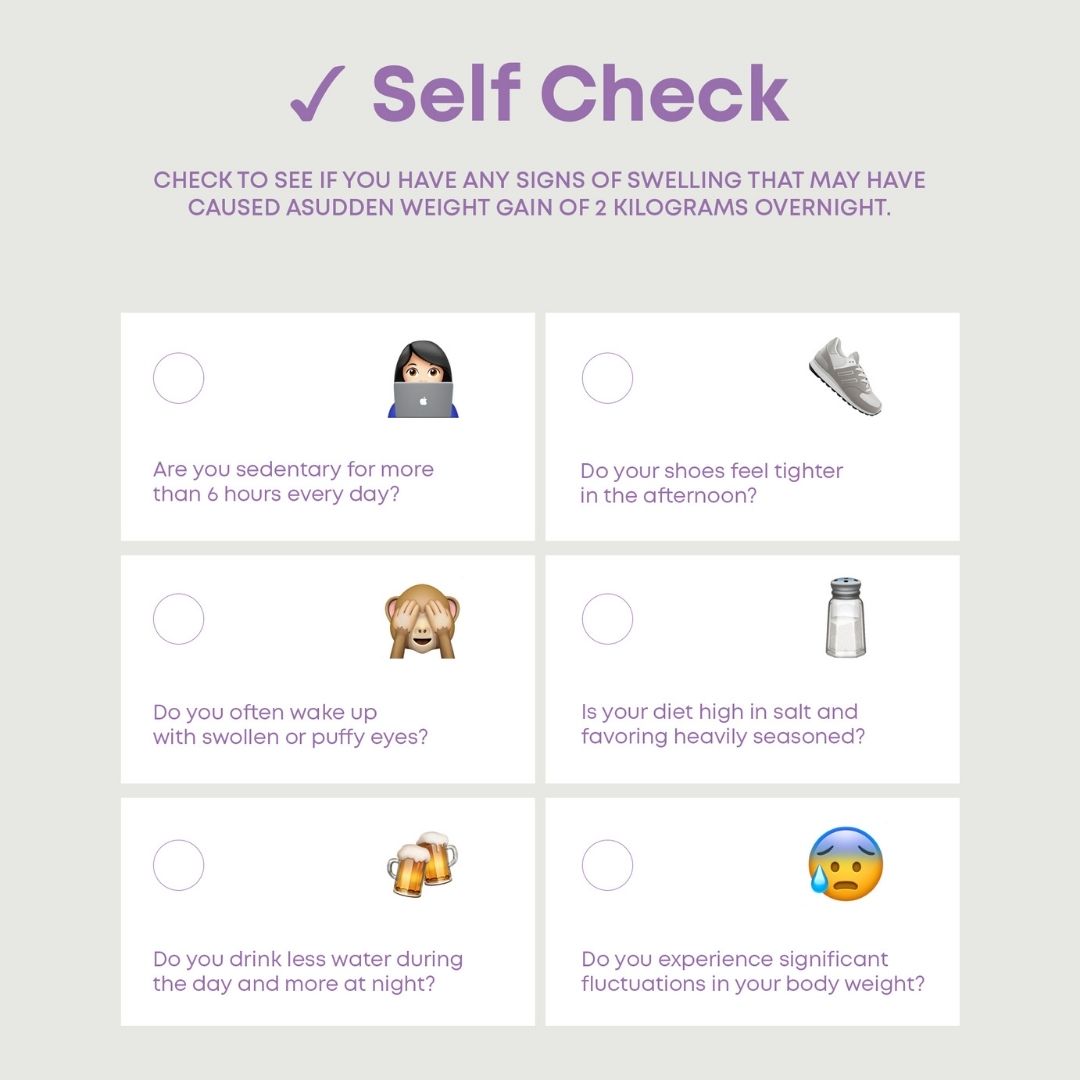 ✓ Self Check

CHECK TO SEE IF YOU HAVE ANY SIGNS OF SWELLING THAT MAY HAVE CAUSED ASUDDEN WEIGHT GAIN OF 2 KILOGRAMS OVERNIGHT.

Are you sedentary for more than 6 hours every day?

Do your shoes feel tighter in the afternoon?

Do you often wake up with swollen or puffy eyes?

Is your diet high in salt and favoring heavily seasoned?

Do you drink less water during the day and more at night?

Do you experience significant fluctuations in your body weight?